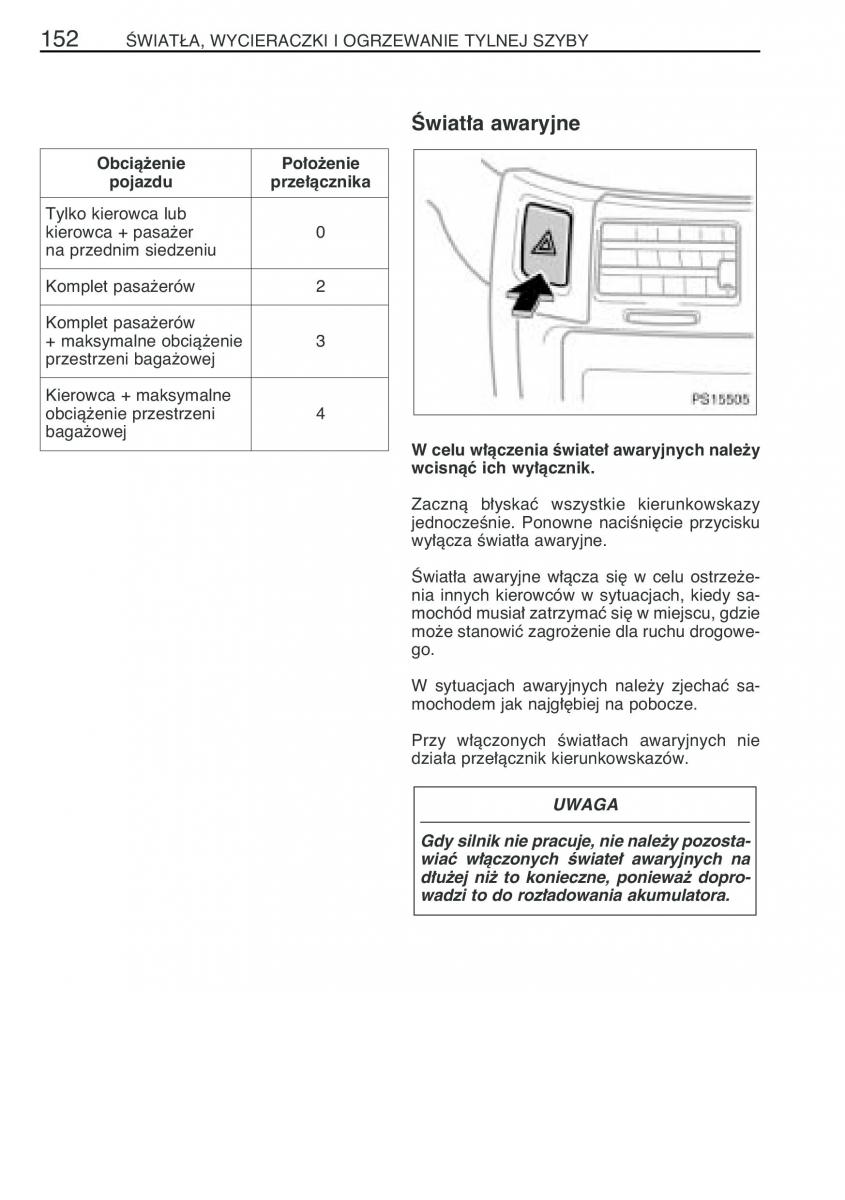 152 ŚWIATŁA, WYCIERACZKI I OGRZEWANIE TYLNEJ SZYBY

| Obciążenie pojazdu | Położenie przełącznika |
|---|---|
| Tylko kierowca lub kierowca + pasażer na przednim siedzeniu | 0 |
| Komplet pasażerów | 2 |
| Komplet pasażerów + maksymalne obciążenie przestrzeni bagażowej | 3 |
| Kierowca + maksymalne obciążenie przestrzeni bagażowej | 4 |

Światła awaryjne

PS15505

W celu włączenia świateł awaryjnych należy wcisnąć ich wyłącznik.

Zaczną błyskać wszystkie kierunkowskazy jednocześnie. Ponowne naciśnięcie przycisku wyłącza światła awaryjne.

Światła awaryjne włącza się w celu ostrzeżenia innych kierowców w sytuacjach, kiedy samochód musiał zatrzymać się w miejscu, gdzie może stanowić zagrożenie dla ruchu drogowego.

W sytuacjach awaryjnych należy zjechać samochodem jak najgłębiej na pobocze.

Przy włączonych światłach awaryjnych nie działa przełącznik kierunkowskazów.

UWAGA

Gdy silnik nie pracuje, nie należy pozostawiać włączonych świateł awaryjnych na dłużej niż to konieczne, ponieważ doprowadzi to do rozładowania akumulatora.